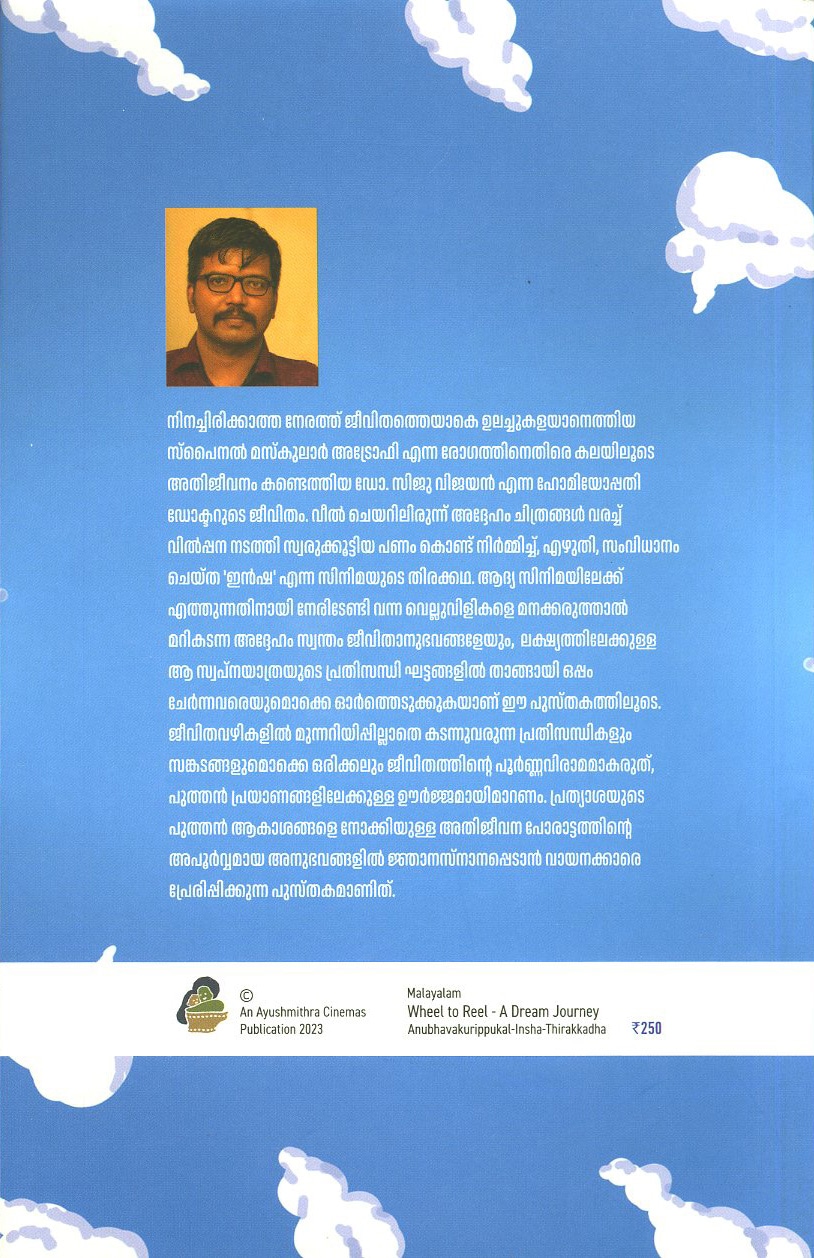 നിനച്ചിരിക്കാത്ത നേരത്ത് ജീവിതത്തെയാകെ ഉലച്ചുകളയാനെത്തിയ സ്പൈനൽ മസ്കുലാർ അട്രോഫി എന്ന രോഗത്തിനെതിരെ കലയിലൂടെ അതിജീവനം കണ്ടെത്തിയ ഡോ. സിജു വിജയൻ എന്ന ഹോമിയോപ്പതി ഡോക്ടറുടെ ജീവിതം. വീൽ ചെയറിലിരുന്ന് അദ്ദേഹം ചിത്രങ്ങൾ വരച്ച് വിൽപ്പന നടത്തി സ്വരുക്കൂട്ടിയ പണം കൊണ്ട് നിർമ്മിച്ച്, എഴുതി, സംവിധാനം ചെയ്ത 'ഇൻഷ' എന്ന സിനിമയുടെ തിരക്കഥ. ആദ്യ സിനിമയിലേക്ക് എത്തുന്നതിനായി നേരിടേണ്ടി വന്ന വെല്ലുവിളികളെ മനക്കരുത്താൽ മറികടന്ന അദ്ദേഹം സ്വന്തം ജീവിതാനുഭവങ്ങളേയും, ലക്ഷ്യത്തിലേക്കുള്ള ആ സ്വപ്നയാത്രയുടെ പ്രതിസന്ധി ഘട്ടങ്ങളിൽ താങ്ങായി ഒപ്പം ചേർന്നവരെയുമൊക്കെ ഓർത്തെടുക്കുകയാണ് ഈ പുസ്തകത്തിലൂടെ. ജീവിതവഴികളിൽ മുന്നറിയിപ്പില്ലാതെ കടന്നുവരുന്ന പ്രതിസന്ധികളും സങ്കടങ്ങളുമൊക്കെ ഒരിക്കലും ജീവിതത്തിന്റെ പൂർണ്ണവിരാമമാകരുത്, പുത്തൻ പ്രയാണങ്ങളിലേക്കുള്ള ഊർജ്ജമായിമാറണം. പ്രത്യാശയുടെ പുത്തൻ ആകാശങ്ങളെ നോക്കിയുള്ള അതിജീവന പോരാട്ടത്തിന്റെ അപൂർവ്വമായ അനുഭവങ്ങളിൽ ജ്ഞാനസ്നാനപ്പെടാൻ വായനക്കാരെ പ്രേരിപ്പിക്കുന്ന പുസ്തകമാണിത്.

©
An Ayushmithra Cinemas Publication 2023

Malayalam
Wheel to Reel - A Dream Journey
Anubhavakurippukal-Insha-Thirakkadha
₹250